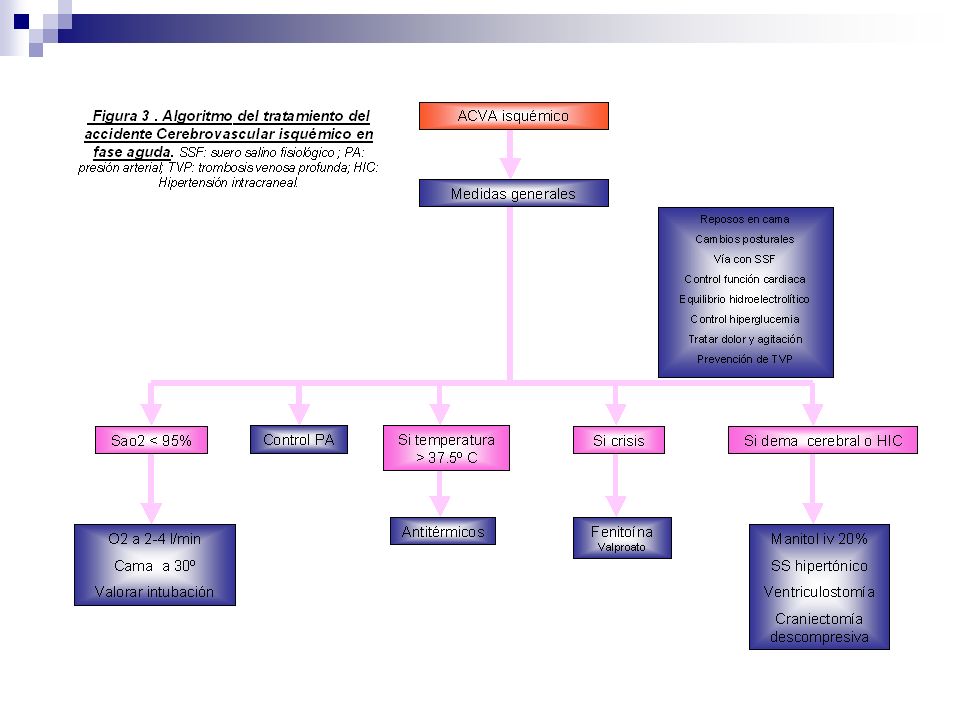 Figura 3 . Algoritmo del tratamiento del accidente Cerebrovascular isquémico en fase aguda. SSF: suero salino fisiológico ; PA: presión arterial; TVP: trombosis venosa profunda; HIC: Hipertensión intracraneal.

ACVA isquémico

Medidas generales

Reposos en cama
Cambios posturales
Vía con SSF
Control función cardiaca
Equilibrio hidroelectrolítico
Control hiperglucemia
Tratar dolor y agitación
Prevención de TVP

Sao2 < 95%

Control PA

Si temperatura > 37.5º C

Si crisis

Si dema cerebral o HIC

O2 a 2-4 l/min
Cama a 30º
Valorar intubación

Antitérmicos

Fenitoína
Valproato

Manitol iv 20%
SS hipertónico
Ventriculostomía
Craniectomía descompresiva